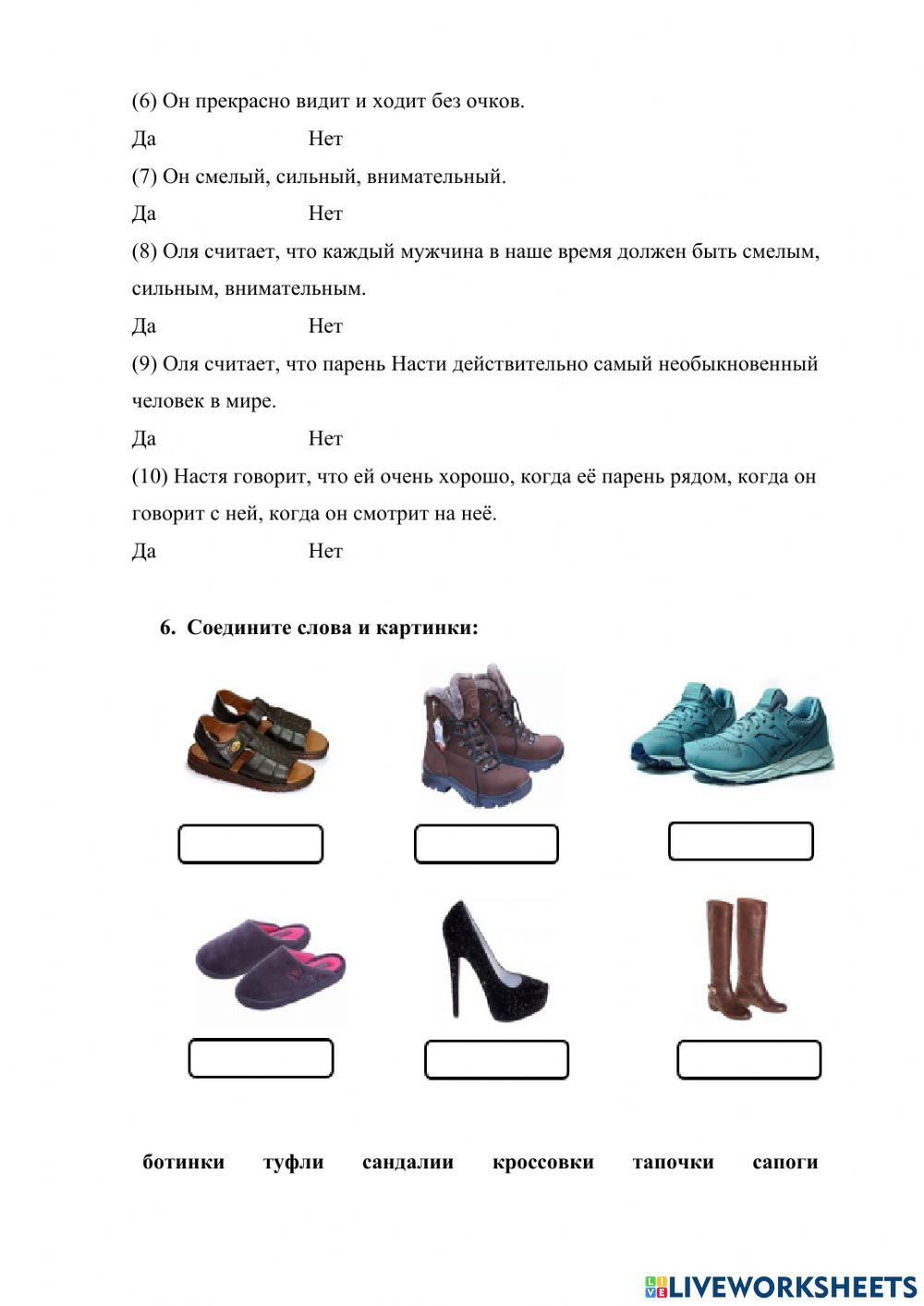 (6) Он прекрасно видит и ходит без очков.

Да Нет

(7) Он смелый, сильный, внимательный.

Да Нет

(8) Оля считает, что каждый мужчина в наше время должен быть смелым, сильным, внимательным.

Да Нет

(9) Оля считает, что парень Насти действительно самый необыкновенный человек в мире.

Да Нет

(10) Настя говорит, что ей очень хорошо, когда её парень рядом, когда он говорит с ней, когда он смотрит на неё.

Да Нет

6. Соедините слова и картинки:

ботинки туфли сандалии кроссовки тапочки сапоги

LIVEWORKSHEETS